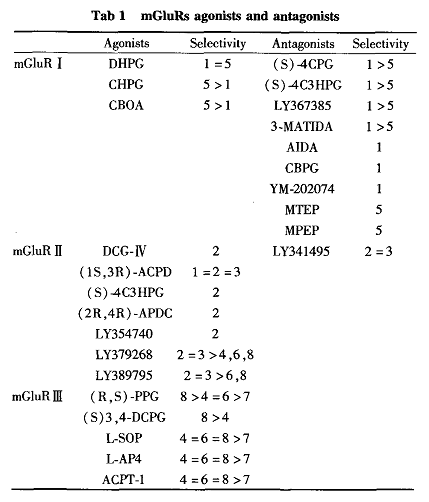 Tab 1 mGluRs agonists and antagonists

| | Agonists | Selectivity | Antagonists | Selectivity |
|---|---|---|---|---|
| mGluR Ⅰ | DHPG | 1 = 5 | (S)-4CPG | 1 > 5 |
| | CHPG | 5 > 1 | (S)-4C3HPG | 1 > 5 |
| | CBOA | 5 > 1 | LY367385 | 1 > 5 |
| | | | 3-MATIDA | 1 > 5 |
| | | | AIDA | 1 |
| | | | CBPG | 1 |
| | | | YM-202074 | 1 |
| | | | MTEP | 5 |
| | | | MPEP | 5 |
| mGluR Ⅱ | DCG-Ⅳ | 2 | LY341495 | 2 = 3 |
| | (1S,3R)-ACPD | 1 = 2 = 3 | | |
| | (S)-4C3HPG | 2 | | |
| | (2R,4R)-APDC | 2 | | |
| | LY354740 | 2 | | |
| | LY379268 | 2 = 3 > 4,6,8 | | |
| | LY389795 | 2 = 3 > 6,8 | | |
| mGluR Ⅲ | (R,S)-PPG | 8 > 4 = 6 > 7 | | |
| | (S)3,4-DCPG | 8 > 4 | | |
| | L-SOP | 4 = 6 = 8 > 7 | | |
| | L-AP4 | 4 = 6 = 8 > 7 | | |
| | ACPT-1 | 4 = 6 = 8 > 7 | | |